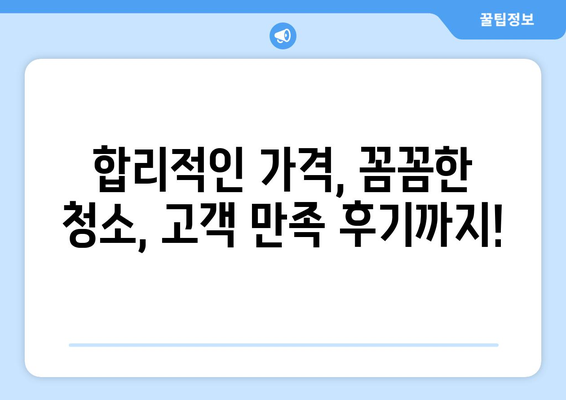 꿀팁정보

합리적인 가격, 꼼꼼한 청소, 고객 만족 후기까지!